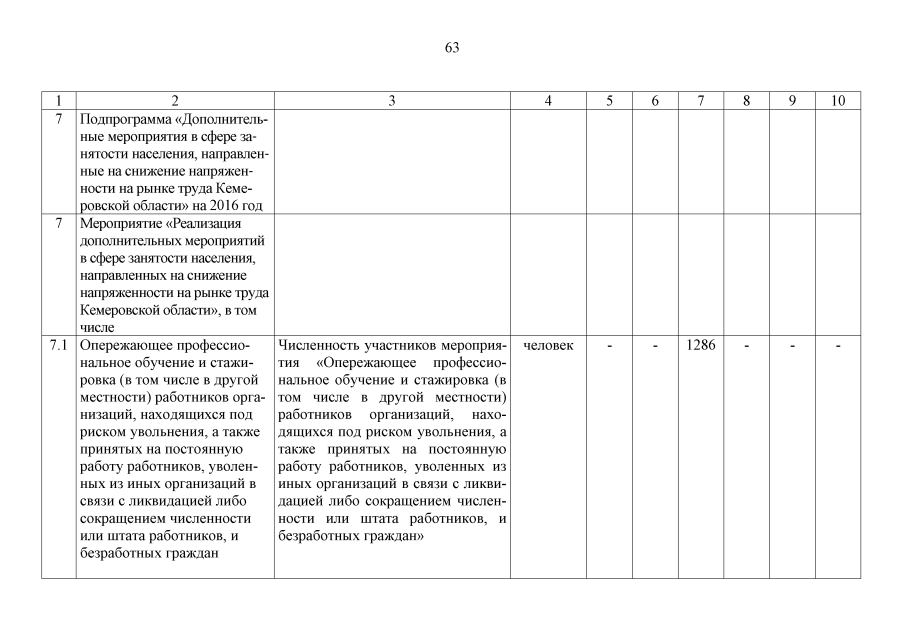 63

| 1 | 2 | 3 | 4 | 5 | 6 | 7 | 8 | 9 | 10 |
|---|---|---|---|---|---|---|---|---|---|
| 7 | Подпрограмма «Дополнительные мероприятия в сфере занятости населения, направленные на снижение напряженности на рынке труда Кемеровской области» на 2016 год | | | | | | | | |
| 7 | Мероприятие «Реализация дополнительных мероприятий в сфере занятости населения, направленных на снижение напряженности на рынке труда Кемеровской области», в том числе | | | | | | | | |
| 7.1 | Опережающее профессиональное обучение и стажировка (в том числе в другой местности) работников организаций, находящихся под риском увольнения, а также принятых на постоянную работу работников, уволенных из иных организаций в связи с ликвидацией либо сокращением численности или штата работников, и безработных граждан | Численность участников мероприятия «Опережающее профессиональное обучение и стажировка (в том числе в другой местности) работников организаций, находящихся под риском увольнения, а также принятых на постоянную работу работников, уволенных из иных организаций в связи с ликвидацией либо сокращением численности или штата работников, и безработных граждан» | человек | - | - | 1286 | - | - | - |